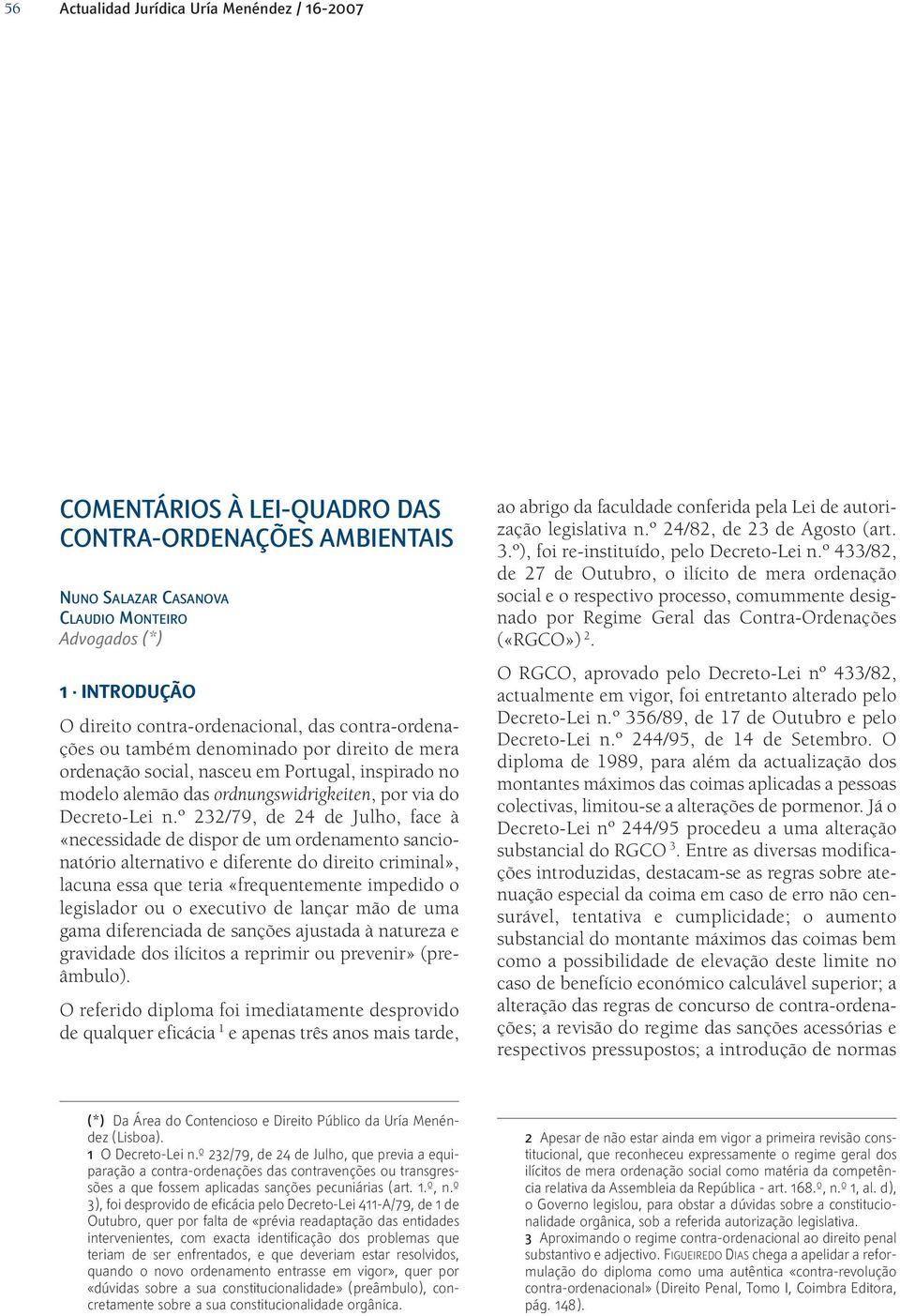 56 Actualidad Jurídica Uría Menéndez / 16-2007

COMENTÁRIOS À LEI-QUADRO DAS CONTRA-ORDENAÇÕES AMBIENTAIS

NUNO SALAZAR CASANOVA
CLAUDIO MONTEIRO
Advogados (*)

1 · INTRODUÇÃO

O direito contra-ordenacional, das contra-ordenações ou também denominado por direito de mera ordenação social, nasceu em Portugal, inspirado no modelo alemão das ordnungswidrigkeiten, por via do Decreto-Lei n.º 232/79, de 24 de Julho, face à «necessidade de dispor de um ordenamento sancionatório alternativo e diferente do direito criminal», lacuna essa que teria «frequentemente impedido o legislador ou o executivo de lançar mão de uma gama diferenciada de sanções ajustada à natureza e gravidade dos ilícitos a reprimir ou prevenir» (preâmbulo).

O referido diploma foi imediatamente desprovido de qualquer eficácia $^1$ e apenas três anos mais tarde, ao abrigo da faculdade conferida pela Lei de autorização legislativa n.º 24/82, de 23 de Agosto (art. 3.º), foi re-instituído, pelo Decreto-Lei n.º 433/82, de 27 de Outubro, o ilícito de mera ordenação social e o respectivo processo, comummente designado por Regime Geral das Contra-Ordenações («RGCO») $^2$.

O RGCO, aprovado pelo Decreto-Lei nº 433/82, actualmente em vigor, foi entretanto alterado pelo Decreto-Lei n.º 356/89, de 17 de Outubro e pelo Decreto-Lei n.º 244/95, de 14 de Setembro. O diploma de 1989, para além da actualização dos montantes máximos das coimas aplicadas a pessoas colectivas, limitou-se a alterações de pormenor. Já o Decreto-Lei nº 244/95 procedeu a uma alteração substancial do RGCO $^3$. Entre as diversas modificações introduzidas, destacam-se as regras sobre atenuação especial da coima em caso de erro não censurável, tentativa e cumplicidade; o aumento substancial do montante máximos das coimas bem como a possibilidade de elevação deste limite no caso de benefício económico calculável superior; a alteração das regras de concurso de contra-ordenações; a revisão do regime das sanções acessórias e respectivos pressupostos; a introdução de normas

(*) Da Área do Contencioso e Direito Público da Uría Menéndez (Lisboa).
1 O Decreto-Lei n.º 232/79, de 24 de Julho, que previa a equiparação a contra-ordenações das contravenções ou transgressões a que fossem aplicadas sanções pecuniárias (art. 1.º, n.º 3), foi desprovido de eficácia pelo Decreto-Lei 411-A/79, de 1 de Outubro, quer por falta de «prévia readaptação das entidades intervenientes, com exacta identificação dos problemas que teriam de ser enfrentados, e que deveriam estar resolvidos, quando o novo ordenamento entrasse em vigor», quer por «dúvidas sobre a sua constitucionalidade» (preâmbulo), concretamente sobre a sua constitucionalidade orgânica.

2 Apesar de não estar ainda em vigor a primeira revisão constitucional, que reconheceu expressamente o regime geral dos ilícitos de mera ordenação social como matéria da competência relativa da Assembleia da República - art. 168.º, n.º 1, al. d), o Governo legislou, para obstar a dúvidas sobre a constitucionalidade orgânica, sob a referida autorização legislativa.
3 Aproximando o regime contra-ordenacional ao direito penal substantivo e adjectivo. FIGUEIREDO DIAS chega a apelidar a reformulação do diploma como uma autêntica «contra-revolução contra-ordenacional» (Direito Penal, Tomo I, Coimbra Editora, pág. 148).